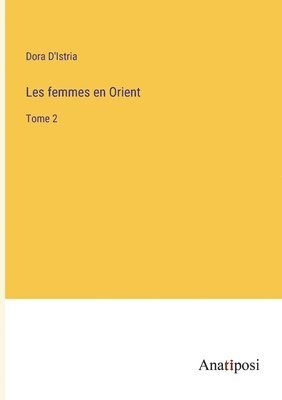 Dora D'Istria

Les femmes en Orient

Tome 2

Anatiposi